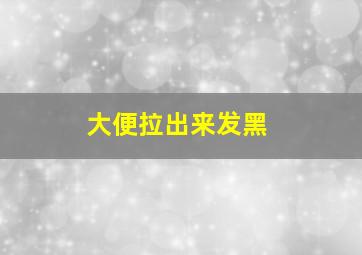 大便拉出来发黑